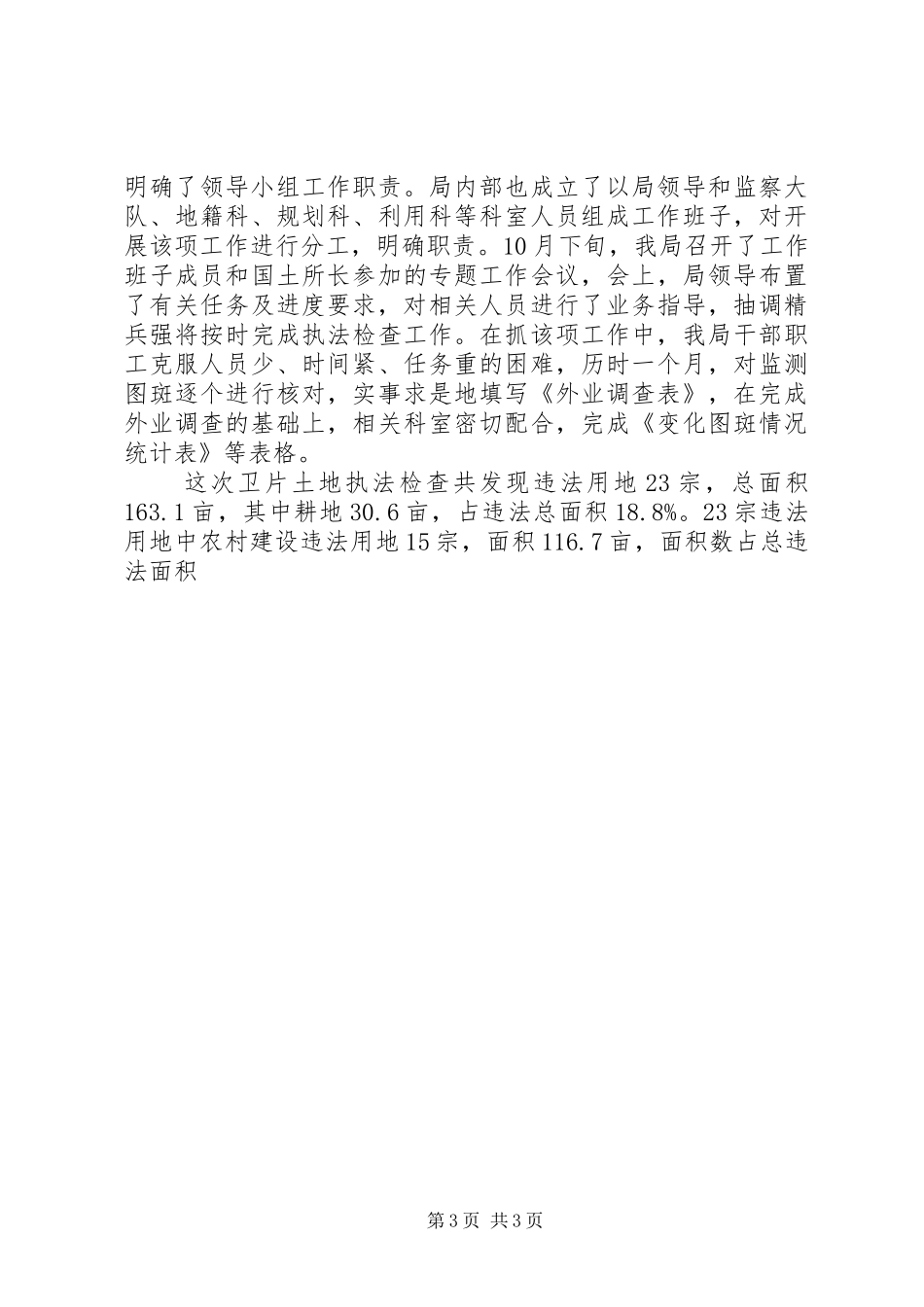 明确了领导小组工作职责。局内部也成立了以局领导和监察大队、地籍科、规划科、利用科等科室人员组成工作班子，对开展该项工作进行分工，明确职责。10月下旬，我局召开了工作班子成员和国土所长参加的专题工作会议，会上，局领导布置了有关任务及进度要求，对相关人员进行了业务指导，抽调精兵强将按时完成执法检查工作。在抓该项工作中，我局干部职工克服人员少、时间紧、任务重的困难，历时一个月，对监测图斑逐个进行核对，实事求是地填写《外业调查表》，在完成外业调查的基础上，相关科室密切配合，完成《变化图斑情况统计表》等表格。

这次卫片土地执法检查共发现违法用地23宗，总面积163.1亩，其中耕地30.6亩，占违法总面积18.8%。23宗违法用地中农村建设违法用地15宗，面积116.7亩，面积数占总违法面积

第3页 共3页